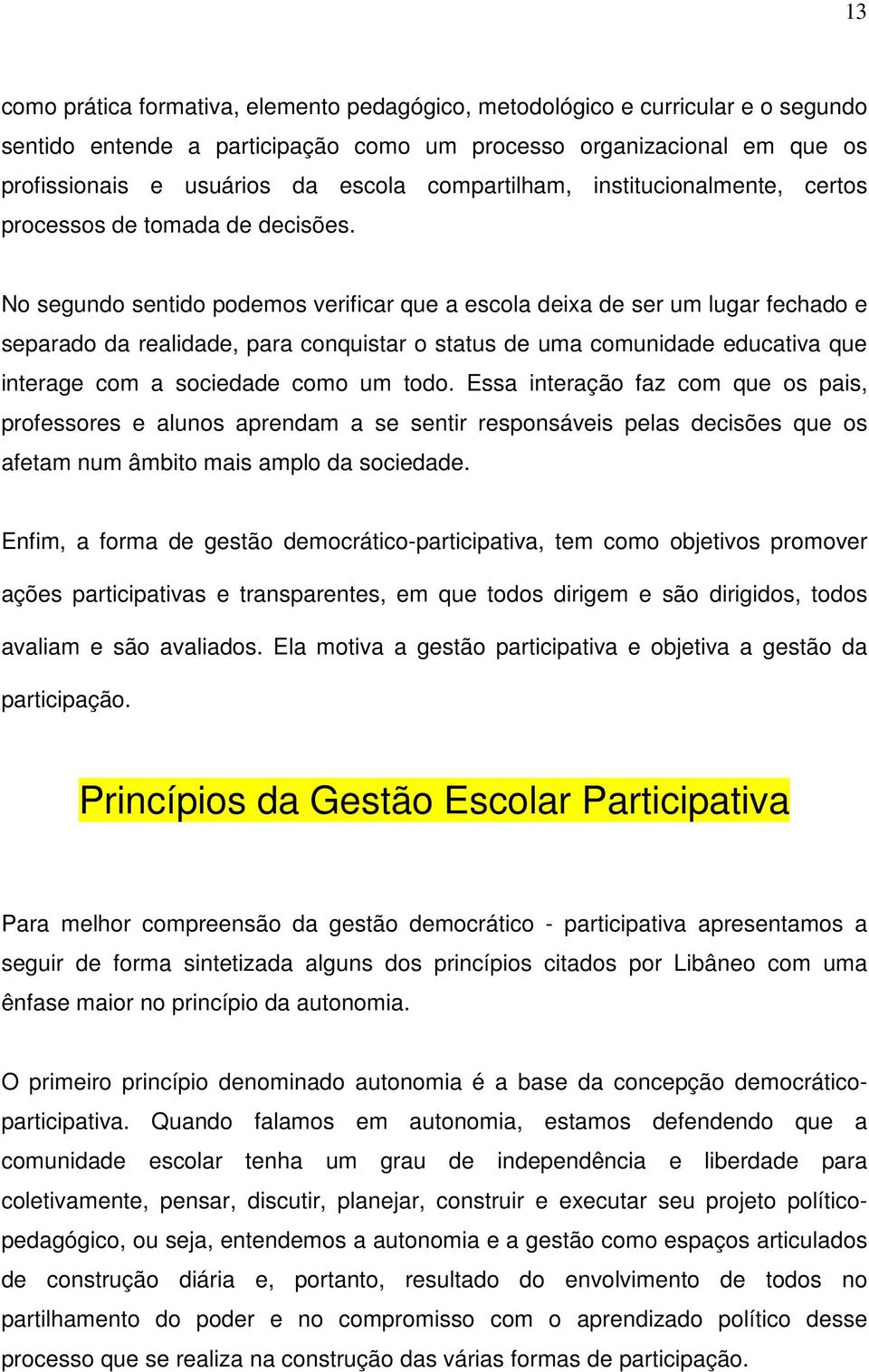 13

como prática formativa, elemento pedagógico, metodológico e curricular e o segundo sentido entende a participação como um processo organizacional em que os profissionais e usuários da escola compartilham, institucionalmente, certos processos de tomada de decisões.

No segundo sentido podemos verificar que a escola deixa de ser um lugar fechado e separado da realidade, para conquistar o status de uma comunidade educativa que interage com a sociedade como um todo. Essa interação faz com que os pais, professores e alunos aprendam a se sentir responsáveis pelas decisões que os afetam num âmbito mais amplo da sociedade.

Enfim, a forma de gestão democrático-participativa, tem como objetivos promover ações participativas e transparentes, em que todos dirigem e são dirigidos, todos avaliam e são avaliados. Ela motiva a gestão participativa e objetiva a gestão da participação.

Princípios da Gestão Escolar Participativa

Para melhor compreensão da gestão democrático - participativa apresentamos a seguir de forma sintetizada alguns dos princípios citados por Libâneo com uma ênfase maior no princípio da autonomia.

O primeiro princípio denominado autonomia é a base da concepção democrático-participativa. Quando falamos em autonomia, estamos defendendo que a comunidade escolar tenha um grau de independência e liberdade para coletivamente, pensar, discutir, planejar, construir e executar seu projeto político-pedagógico, ou seja, entendemos a autonomia e a gestão como espaços articulados de construção diária e, portanto, resultado do envolvimento de todos no partilhamento do poder e no compromisso com o aprendizado político desse processo que se realiza na construção das várias formas de participação.